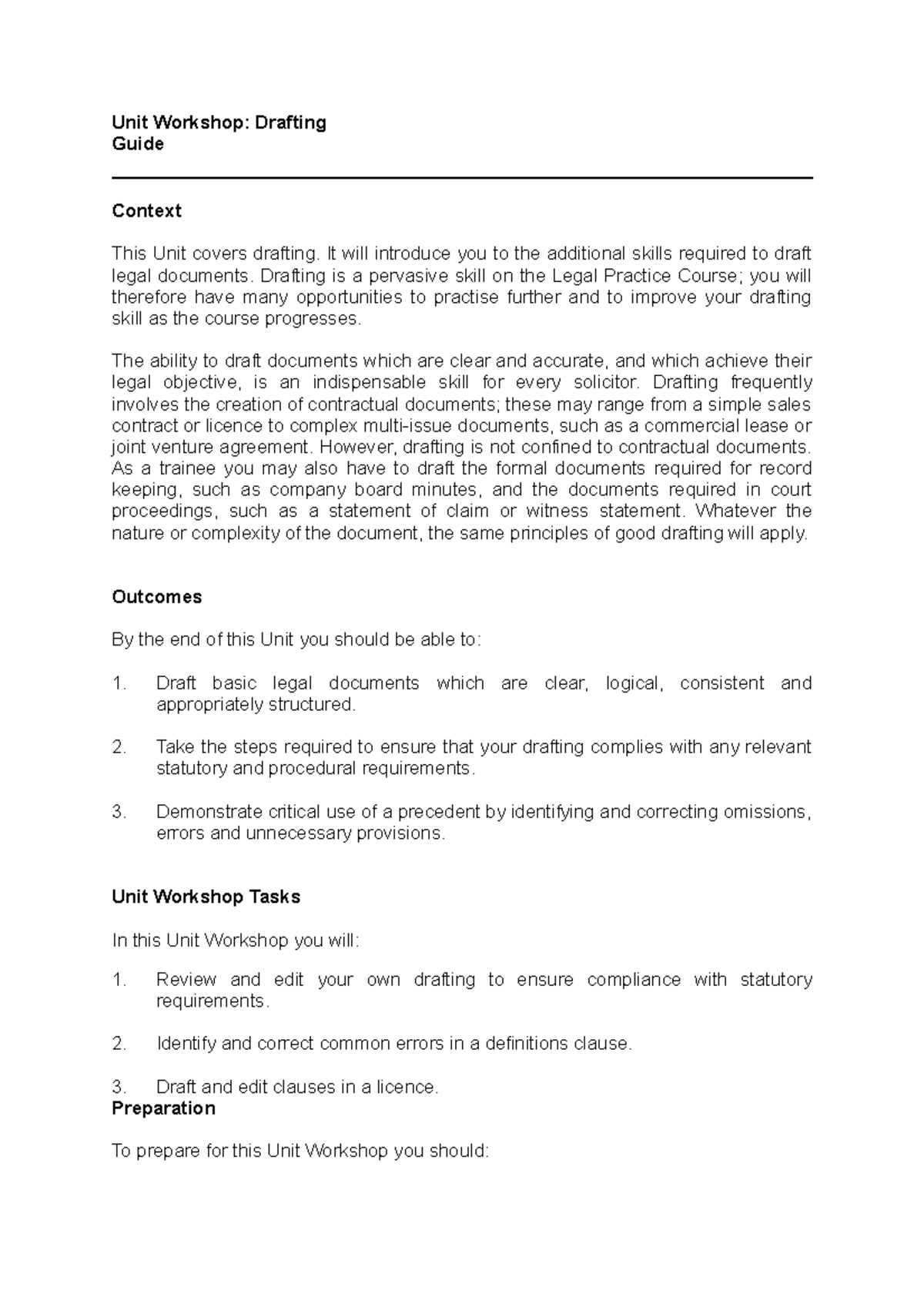 Unit Workshop: Drafting
Guide

Context

This Unit covers drafting. It will introduce you to the additional skills required to draft legal documents. Drafting is a pervasive skill on the Legal Practice Course; you will therefore have many opportunities to practise further and to improve your drafting skill as the course progresses.

The ability to draft documents which are clear and accurate, and which achieve their legal objective, is an indispensable skill for every solicitor. Drafting frequently involves the creation of contractual documents; these may range from a simple sales contract or licence to complex multi-issue documents, such as a commercial lease or joint venture agreement. However, drafting is not confined to contractual documents. As a trainee you may also have to draft the formal documents required for record keeping, such as company board minutes, and the documents required in court proceedings, such as a statement of claim or witness statement. Whatever the nature or complexity of the document, the same principles of good drafting will apply.

Outcomes

By the end of this Unit you should be able to:

1. Draft basic legal documents which are clear, logical, consistent and appropriately structured.

2. Take the steps required to ensure that your drafting complies with any relevant statutory and procedural requirements.

3. Demonstrate critical use of a precedent by identifying and correcting omissions, errors and unnecessary provisions.

Unit Workshop Tasks

In this Unit Workshop you will:

1. Review and edit your own drafting to ensure compliance with statutory requirements.

2. Identify and correct common errors in a definitions clause.

3. Draft and edit clauses in a licence.
Preparation

To prepare for this Unit Workshop you should: